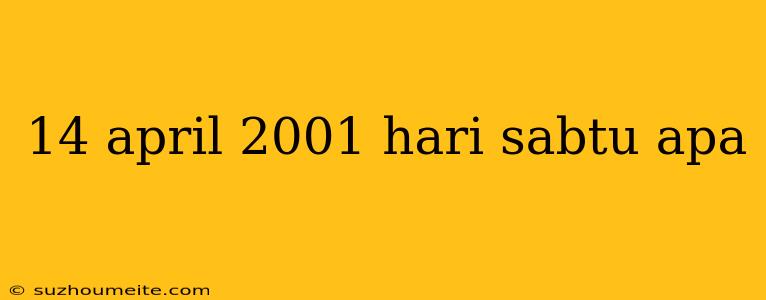 14 april 2001 hari sabtu apa

© suzhoumeite.com